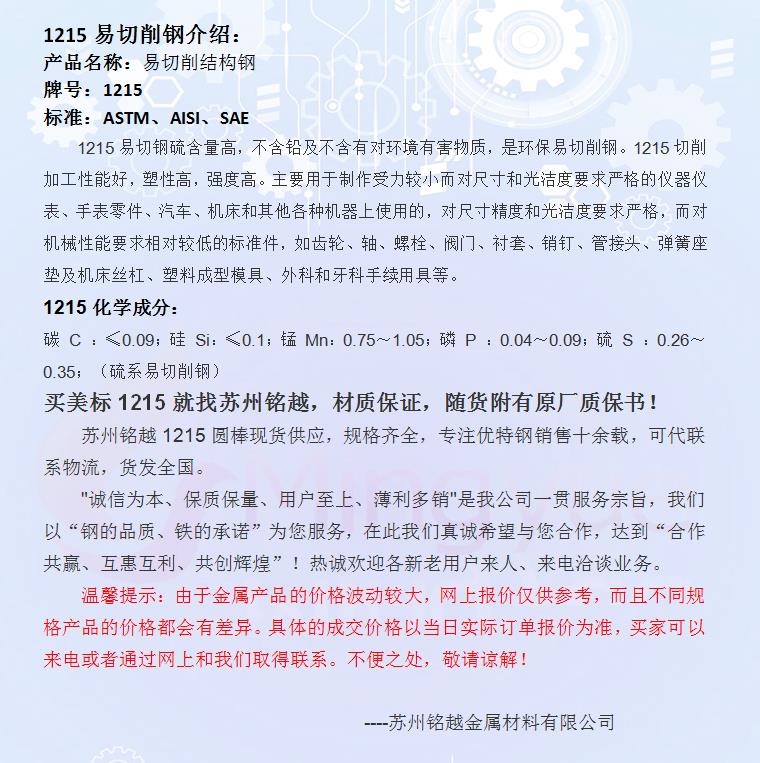 1215 易切削钢介绍：
产品名称：易切削结构钢
牌号：1215
标准：ASTM、AISI、SAE

1215 易切钢硫含量高，不含铅及不含有对环境有害物质，是环保易切削钢。1215 切削加工性能好，塑性高，强度高。主要用于制作受力较小而对尺寸和光洁度要求严格的仪器仪表、手表零件、汽车、机床和其他各种机器上使用的，对尺寸精度和光洁度要求严格，而对机械性能要求相对较低的标准件，如齿轮、轴、螺栓、阀门、衬套、销钉、管接头、弹簧座垫及机床丝杠、塑料成型模具、外科和牙科手续用具等。

1215 化学成分：
碳 C ：≤0.09；硅 Si：≤0.1；锰 Mn：0.75～1.05；磷 P ：0.04～0.09；硫 S ：0.26～0.35；（硫系易切削钢）

买美标 1215 就找苏州铭越，材质保证，随货附有原厂质保书！

苏州铭越 1215 圆棒现货供应，规格齐全，专注优特钢销售十余载，可代联系物流，货发全国。

"诚信为本、保质保量、用户至上、薄利多销"是我公司一贯服务宗旨，我们以“钢的品质、铁的承诺”为您服务，在此我们真诚希望与您合作，达到“合作共赢、互惠互利、共创辉煌”！热诚欢迎各新老用户来人、来电洽谈业务。

温馨提示：由于金属产品的价格波动较大，网上报价仅供参考，而且不同规格产品的价格都会有差异。具体的成交价格以当日实际订单报价为准，买家可以来电或者通过网上和我们取得联系。不便之处，敬请谅解！

----苏州铭越金属材料有限公司